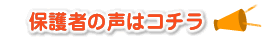 保護者の声はコチラ